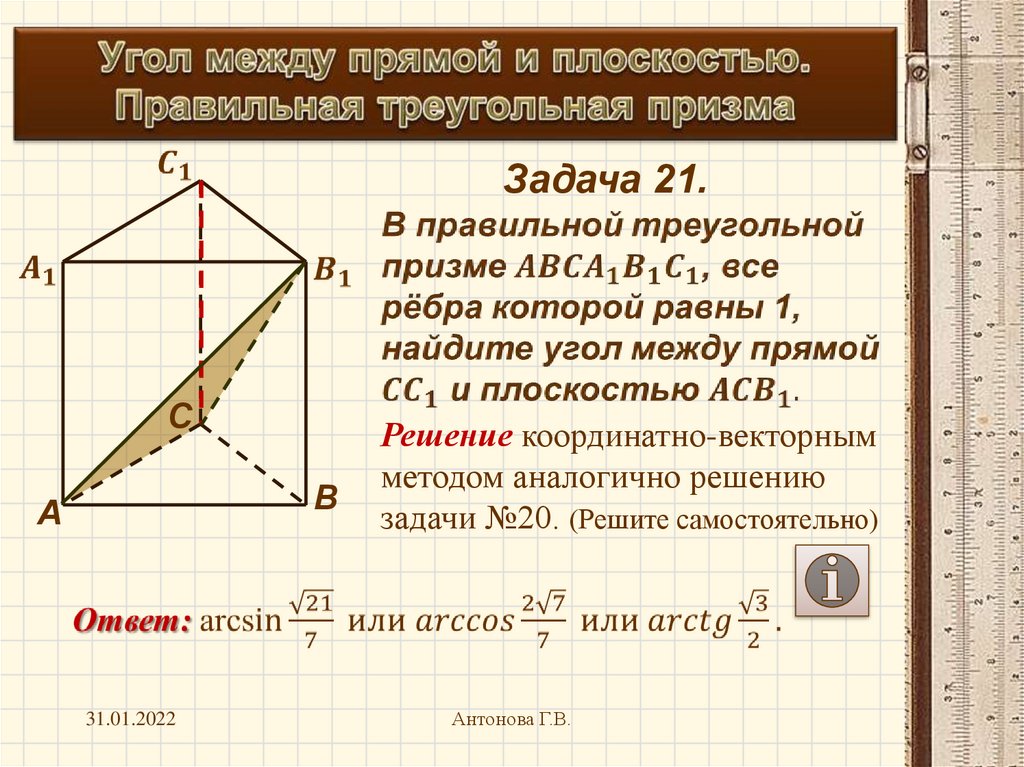 Угол между прямой и плоскостью. Правильная треугольная призма

$C_1$

$A_1$

$B_1$

C

A

B

Задача 21.

В правильной треугольной призме $ABCA_1B_1C_1$, все рёбра которой равны 1, найдите угол между прямой $CC_1$ и плоскостью $ACB_1$.

Решение координатно-векторным методом аналогично решению задачи №20. (Решите самостоятельно)

Ответ: $\arcsin\frac{\sqrt{21}}{7}$ или $arccos\frac{2\sqrt{7}}{7}$ или $arctg\frac{\sqrt{3}}{2}$.

31.01.2022

Антонова Г.В.